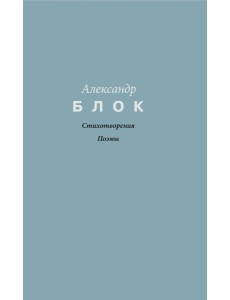 Александр
БЛОК

Стихотворения

Поэмы